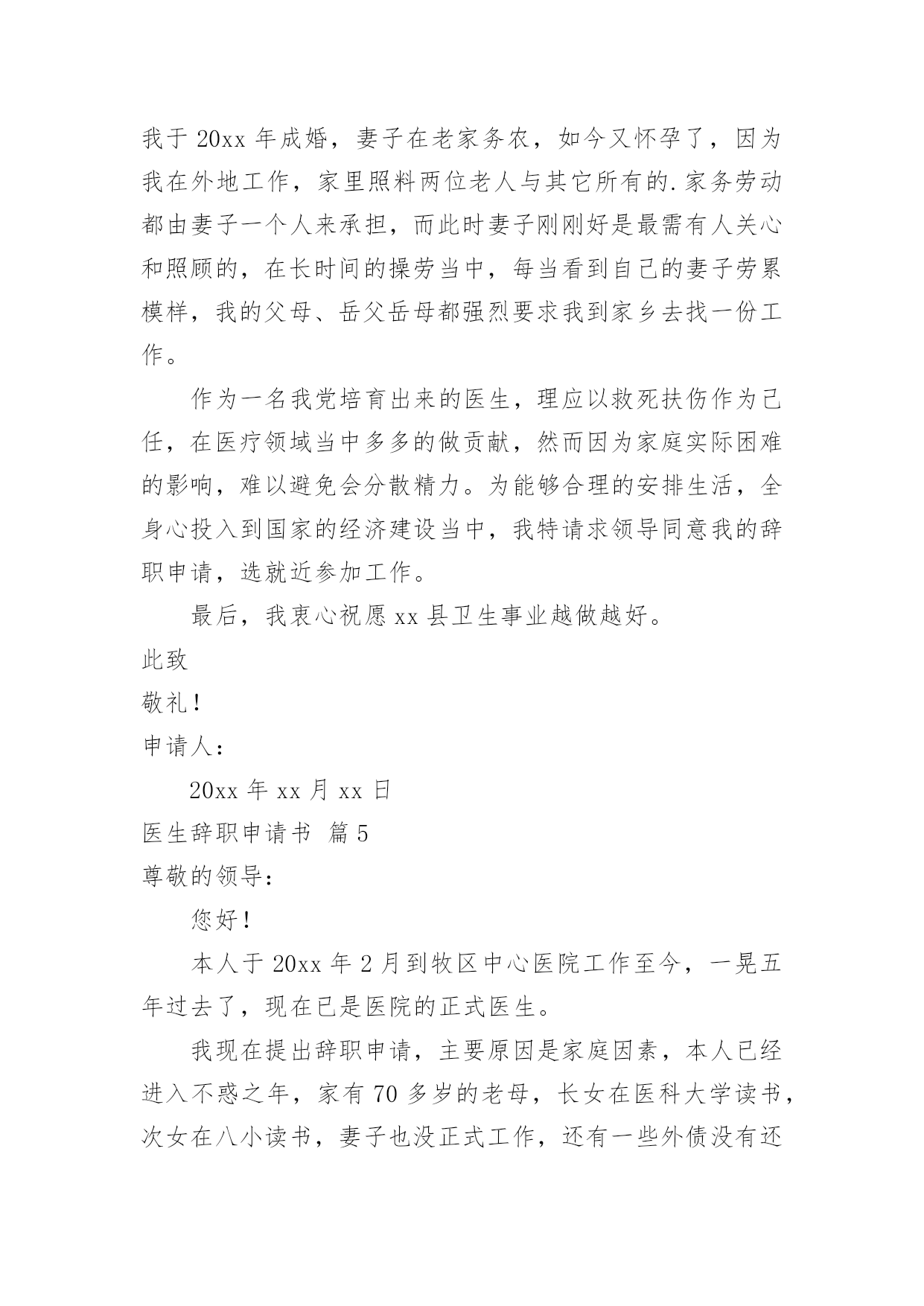 我于 20xx 年成婚，妻子在老家务农，如今又怀孕了，因为我在外地工作，家里照料两位老人与其它所有的.家务劳动都由妻子一个人来承担，而此时妻子刚刚好是最需有人关心和照顾的，在长时间的操劳当中，每当看到自己的妻子劳累模样，我的父母、岳父岳母都强烈要求我到家乡去找一份工作。

作为一名我党培育出来的医生，理应以救死扶伤作为已任，在医疗领域当中多多的做贡献，然而因为家庭实际困难的影响，难以避免会分散精力。为能够合理的安排生活，全身心投入到国家的经济建设当中，我特请求领导同意我的辞职申请，选就近参加工作。

最后，我衷心祝愿 xx 县卫生事业越做越好。

此致

敬礼！

申请人：

20xx 年 xx 月 xx 日

医生辞职申请书 篇 5

尊敬的领导：

您好！

本人于 20xx 年 2 月到牧区中心医院工作至今，一晃五年过去了，现在已是医院的正式医生。

我现在提出辞职申请，主要原因是家庭因素，本人已经进入不惑之年，家有 70 多岁的老母，长女在医科大学读书，次女在八小读书，妻子也没正式工作，还有一些外债没有还